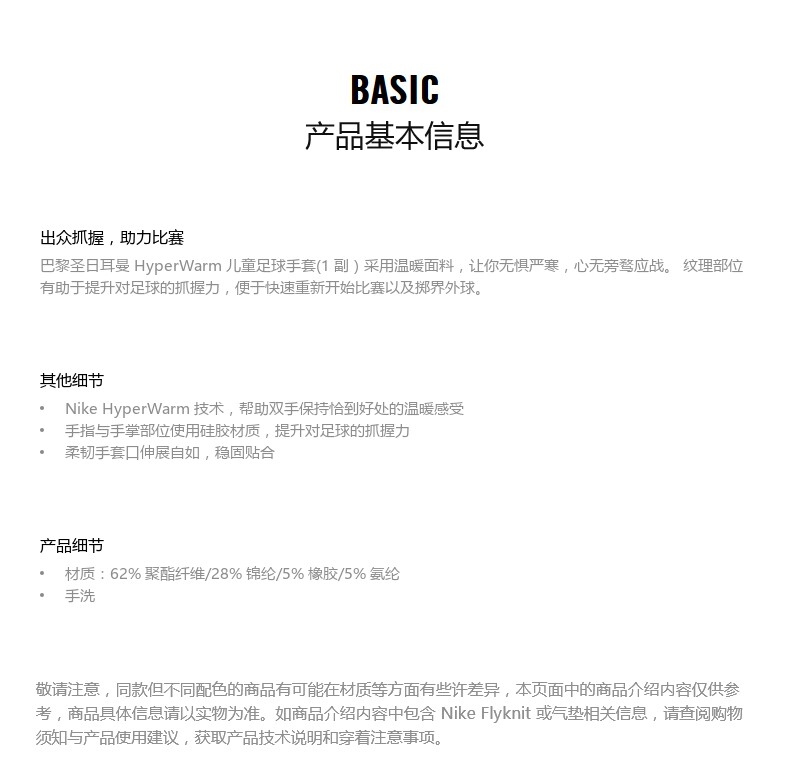 BASIC
产品基本信息

出众抓握，助力比赛
巴黎圣日耳曼 HyperWarm 儿童足球手套(1 副）采用温暖面料，让你无惧严寒，心无旁骛应战。 纹理部位有助于提升对足球的抓握力，便于快速重新开始比赛以及掷界外球。

其他细节
• Nike HyperWarm 技术，帮助双手保持恰到好处的温暖感受
• 手指与手掌部位使用硅胶材质，提升对足球的抓握力
• 柔韧手套口伸展自如，稳固贴合

产品细节
• 材质：62% 聚酯纤维/28% 锦纶/5% 橡胶/5% 氨纶
• 手洗

敬请注意，同款但不同配色的商品有可能在材质等方面有些许差异，本页面中的商品介绍内容仅供参考，商品具体信息请以实物为准。如商品介绍内容中包含 Nike Flyknit 或气垫相关信息，请查阅购物须知与产品使用建议，获取产品技术说明和穿着注意事项。